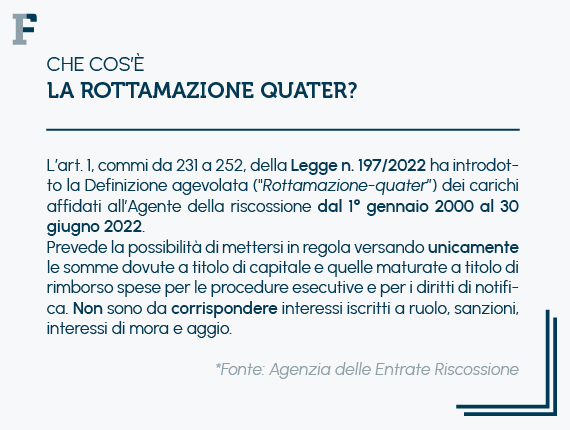 F

CHE COS'È
LA ROTTAMAZIONE QUATER?

L'art. 1, commi da 231 a 252, della Legge n. 197/2022 ha introdotto la Definizione agevolata ("Rottamazione-quater") dei carichi affidati all'Agente della riscossione dal 1° gennaio 2000 al 30 giugno 2022.
Prevede la possibilità di mettersi in regola versando unicamente le somme dovute a titolo di capitale e quelle maturate a titolo di rimborso spese per le procedure esecutive e per i diritti di notifica. Non sono da corrispondere interessi iscritti a ruolo, sanzioni, interessi di mora e aggio.

*Fonte: Agenzia delle Entrate Riscossione